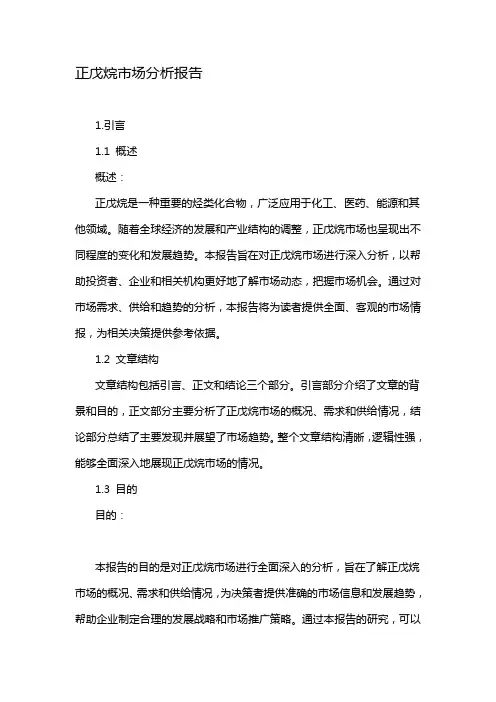 正戊烷市场分析报告

1.引言

1.1 概述

概述：

正戊烷是一种重要的烃类化合物，广泛应用于化工、医药、能源和其他领域。随着全球经济的发展和产业结构的调整，正戊烷市场也呈现出不同程度的变化和发展趋势。本报告旨在对正戊烷市场进行深入分析，以帮助投资者、企业和相关机构更好地了解市场动态，把握市场机会。通过对市场需求、供给和趋势的分析，本报告将为读者提供全面、客观的市场情报，为相关决策提供参考依据。

1.2 文章结构

文章结构包括引言、正文和结论三个部分。引言部分介绍了文章的背景和目的，正文部分主要分析了正戊烷市场的概况、需求和供给情况，结论部分总结了主要发现并展望了市场趋势。整个文章结构清晰，逻辑性强，能够全面深入地展现正戊烷市场的情况。

1.3 目的

目的：

本报告的目的是对正戊烷市场进行全面深入的分析，旨在了解正戊烷市场的概况、需求和供给情况，为决策者提供准确的市场信息和发展趋势，帮助企业制定合理的发展战略和市场推广策略。通过本报告的研究，可以